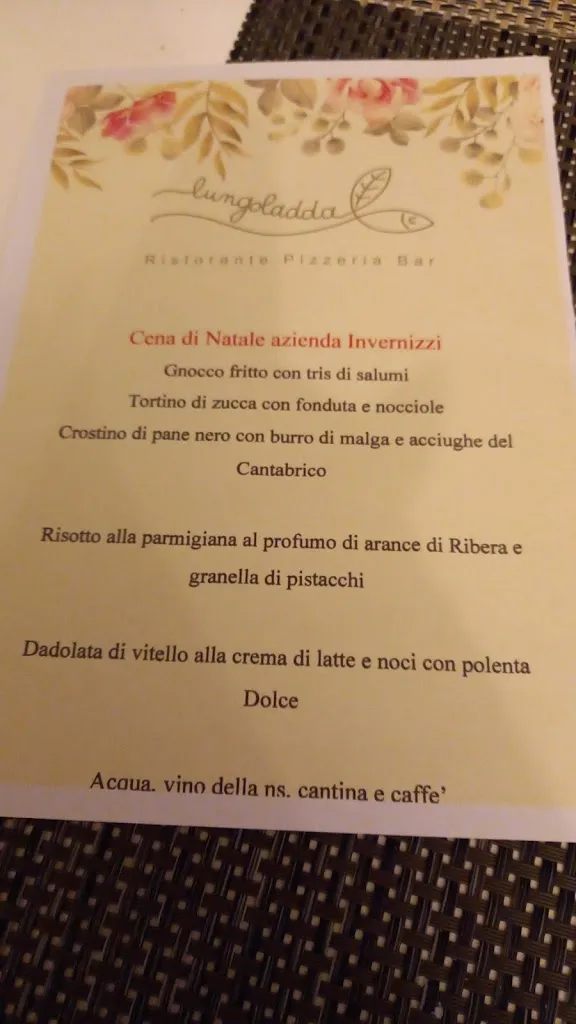 lungoladda

Ristorante Pizzeria Bar

Cena di Natale azienda Invernizzi

Gnocco fritto con tris di salumi

Tortino di zucca con fonduta e nocciole

Crostino di pane nero con burro di malga e acciughe del Cantabrico

Risotto alla parmigiana al profumo di arance di Ribera e granella di pistacchi

Dadolata di vitello alla crema di latte e noci con polenta

Dolce

Acqua, vino della ns. cantina e caffe'